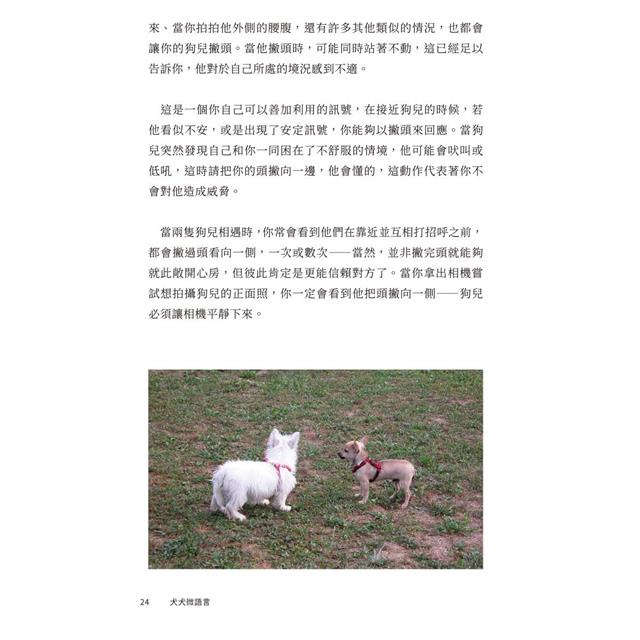 來、當你拍拍他外側的腰腹，還有許多其他類似的情況，也都會讓你的狗兒撇頭。當他撇頭時，可能同時站著不動，這已經足以告訴你，他對於自己所處的境況感到不適。

這是一個你自己可以善加利用的訊號，在接近狗兒的時候，若他看似不安，或是出現了安定訊號，你能夠以撇頭來回應。當狗兒突然發現自己和你一同困在了不舒服的情境，他可能會吠叫或低吼，這時請把你的頭撇向一邊，他會懂的，這動作代表著你不會對他造成威脅。

當兩隻狗兒相遇時，你常會看到他們在靠近並互相打招呼之前，都會撇過頭看向一側，一次或數次——當然，並非撇完頭就能夠就此敞開心房，但彼此肯定是更能信賴對方了。當你拿出相機嘗試想拍攝狗兒的正面照，你一定會看到他把頭撇向一側——狗兒必須讓相機平靜下來。

24　犬犬微語言